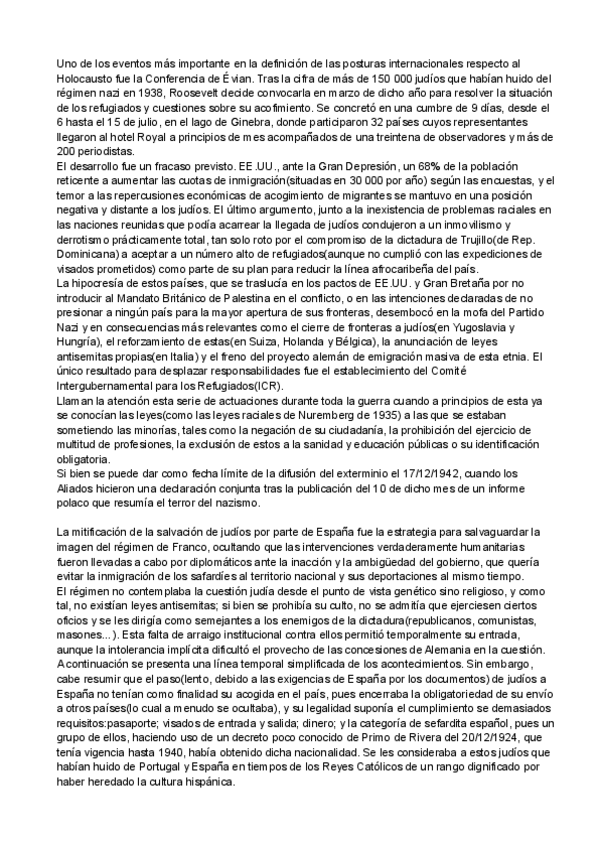 Uno de los eventos más importante en la definición de las posturas internacionales respecto al Holocausto fue la Conferencia de Évian. Tras la cifra de más de 150 000 judíos que habían huido del régimen nazi en 1938, Roosevelt decide convocarla en marzo de dicho año para resolver la situación de los refugiados y cuestiones sobre su acofimiento. Se concretó en una cumbre de 9 días, desde el 6 hasta el 15 de julio, en el lago de Ginebra, donde participaron 32 países cuyos representantes llegaron al hotel Royal a principios de mes acompañados de una treintena de observadores y más de 200 periodistas.
El desarrollo fue un fracaso previsto. EE.UU., ante la Gran Depresión, un 68% de la población reticente a aumentar las cuotas de inmigración(situadas en 30 000 por año) según las encuestas, y el temor a las repercusiones económicas de acogimiento de migrantes se mantuvo en una posición negativa y distante a los judíos. El último argumento, junto a la inexistencia de problemas raciales en las naciones reunidas que podía acarrear la llegada de judíos condujeron a un inmovilismo y derrotismo prácticamente total, tan solo roto por el compromiso de la dictadura de Trujillo(de Rep. Dominicana) a aceptar a un número alto de refugiados(aunque no cumplió con las expediciones de visados prometidos) como parte de su plan para reducir la línea afrocaribeña del país.
La hipocresía de estos países, que se traslucía en los pactos de EE.UU. y Gran Bretaña por no introducir al Mandato Británico de Palestina en el conflicto, o en las intenciones declaradas de no presionar a ningún país para la mayor apertura de sus fronteras, desembocó en la mofa del Partido Nazi y en consecuencias más relevantes como el cierre de fronteras a judíos(en Yugoslavia y Hungría), el reforzamiento de estas(en Suiza, Holanda y Bélgica), la anunciación de leyes antisemitas propias(en Italia) y el freno del proyecto alemán de emigración masiva de esta etnia. El único resultado para desplazar responsabilidades fue el establecimiento del Comité Intergubernamental para los Refugiados(ICR).
Llaman la atención esta serie de actuaciones durante toda la guerra cuando a principios de esta ya se conocían las leyes(como las leyes raciales de Nuremberg de 1935) a las que se estaban sometiendo las minorías, tales como la negación de su ciudadanía, la prohibición del ejercicio de multitud de profesiones, la exclusión de estos a la sanidad y educación públicas o su identificación obligatoria.
Si bien se puede dar como fecha límite de la difusión del exterminio el 17/12/1942, cuando los Aliados hicieron una declaración conjunta tras la publicación del 10 de dicho mes de un informe polaco que resumía el terror del nazismo.

La mitificación de la salvación de judíos por parte de España fue la estrategia para salvaguardar la imagen del régimen de Franco, ocultando que las intervenciones verdaderamente humanitarias fueron llevadas a cabo por diplomáticos ante la inacción y la ambigüedad del gobierno, que quería evitar la inmigración de los safardíes al territorio nacional y sus deportaciones al mismo tiempo.
El régimen no contemplaba la cuestión judía desde el punto de vista genético sino religioso, y como tal, no existían leyes antisemitas; si bien se prohibía su culto, no se admitía que ejerciesen ciertos oficios y se les dirigía como semejantes a los enemigos de la dictadura(republicanos, comunistas, masones...). Esta falta de arraigo institucional contra ellos permitió temporalmente su entrada, aunque la intolerancia implícita dificultó el provecho de las concesiones de Alemania en la cuestión.
A continuación se presenta una línea temporal simplificada de los acontecimientos. Sin embargo, cabe resumir que el paso(lento, debido a las exigencias de España por los documentos) de judíos a España no tenían como finalidad su acogida en el país, pues encerraba la obligatoriedad de su envío a otros países(lo cual a menudo se ocultaba), y su legalidad suponía el cumplimiento se demasiados requisitos:pasaporte; visados de entrada y salida; dinero; y la categoría de sefardita español, pues un grupo de ellos, haciendo uso de un decreto poco conocido de Primo de Rivera del 20/12/1924, que tenía vigencia hasta 1940, había obtenido dicha nacionalidad. Se les consideraba a estos judíos que habían huido de Portugal y España en tiempos de los Reyes Católicos de un rango dignificado por haber heredado la cultura hispánica.